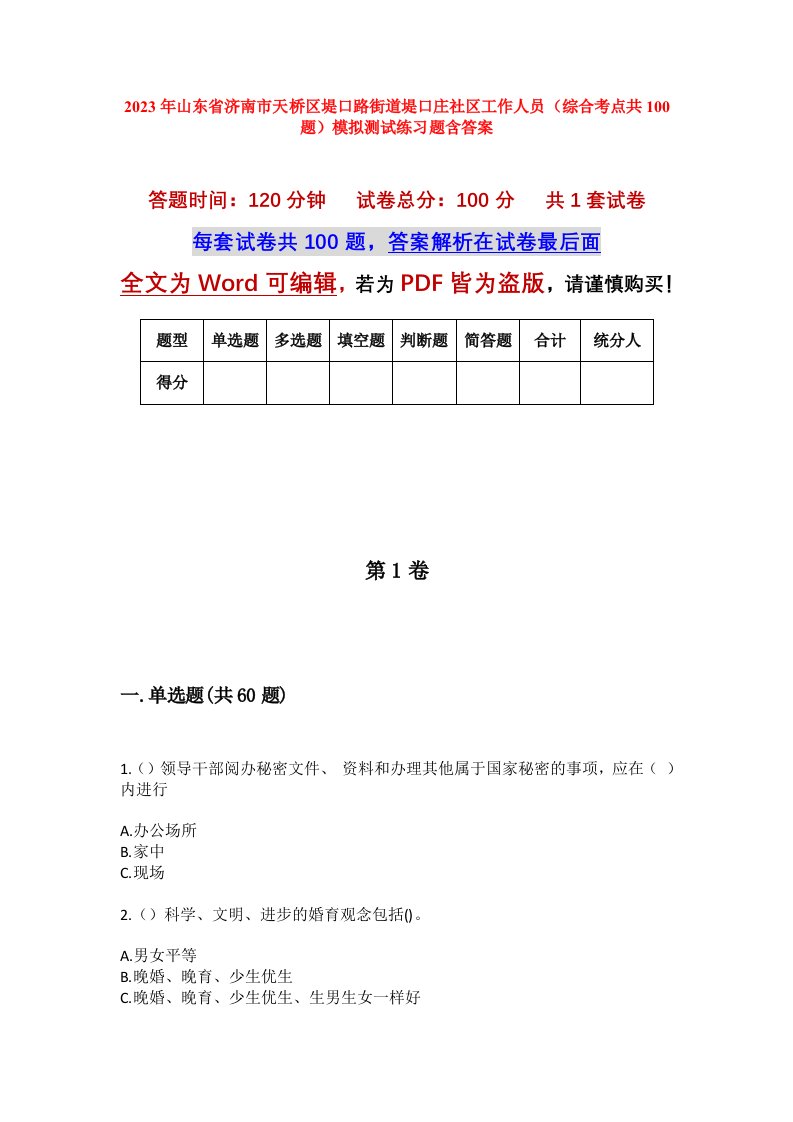 2023年山东省济南市天桥区堤口路街道堤口庄社区工作人员（综合考点共100题）模拟测试练习题含答案

答题时间：120分钟　试卷总分：100分　共1套试卷

每套试卷共100题，答案解析在试卷最后面

全文为Word可编辑，若为PDF皆为盗版，请谨慎购买！

| 题型 | 单选题 | 多选题 | 填空题 | 判断题 | 简答题 | 合计 | 统分人 |
|---|---|---|---|---|---|---|---|
| 得分 | | | | | | | |

第1卷

一.单选题(共60题)

1.（）领导干部阅办秘密文件、 资料和办理其他属于国家秘密的事项，应在（ ）内进行

A.办公场所
B.家中
C.现场

2.（）科学、文明、进步的婚育观念包括()。

A.男女平等
B.晚婚、晚育、少生优生
C.晚婚、晚育、少生优生、生男生女一样好